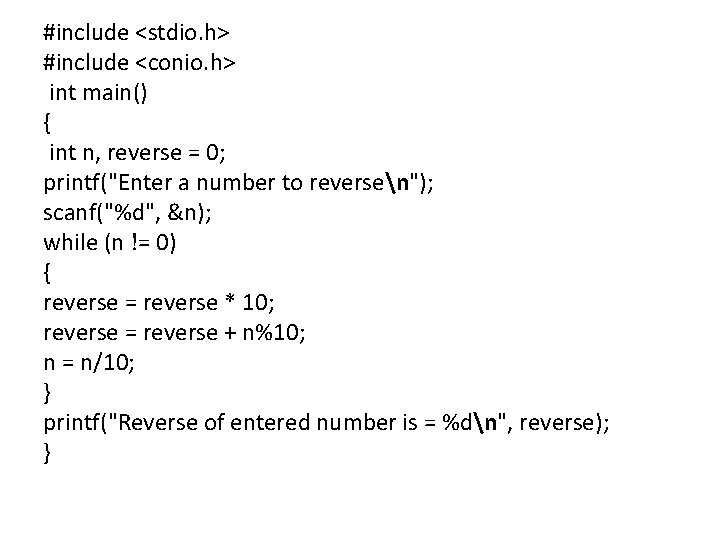 #include <stdio.h>
#include <conio.h>
 int main()
{
 int n, reverse = 0;
printf("Enter a number to reverse\n");
scanf("%d", &n);
while (n != 0)
{
reverse = reverse * 10;
reverse = reverse + n%10;
n = n/10;
}
printf("Reverse of entered number is = %d\n", reverse);
}